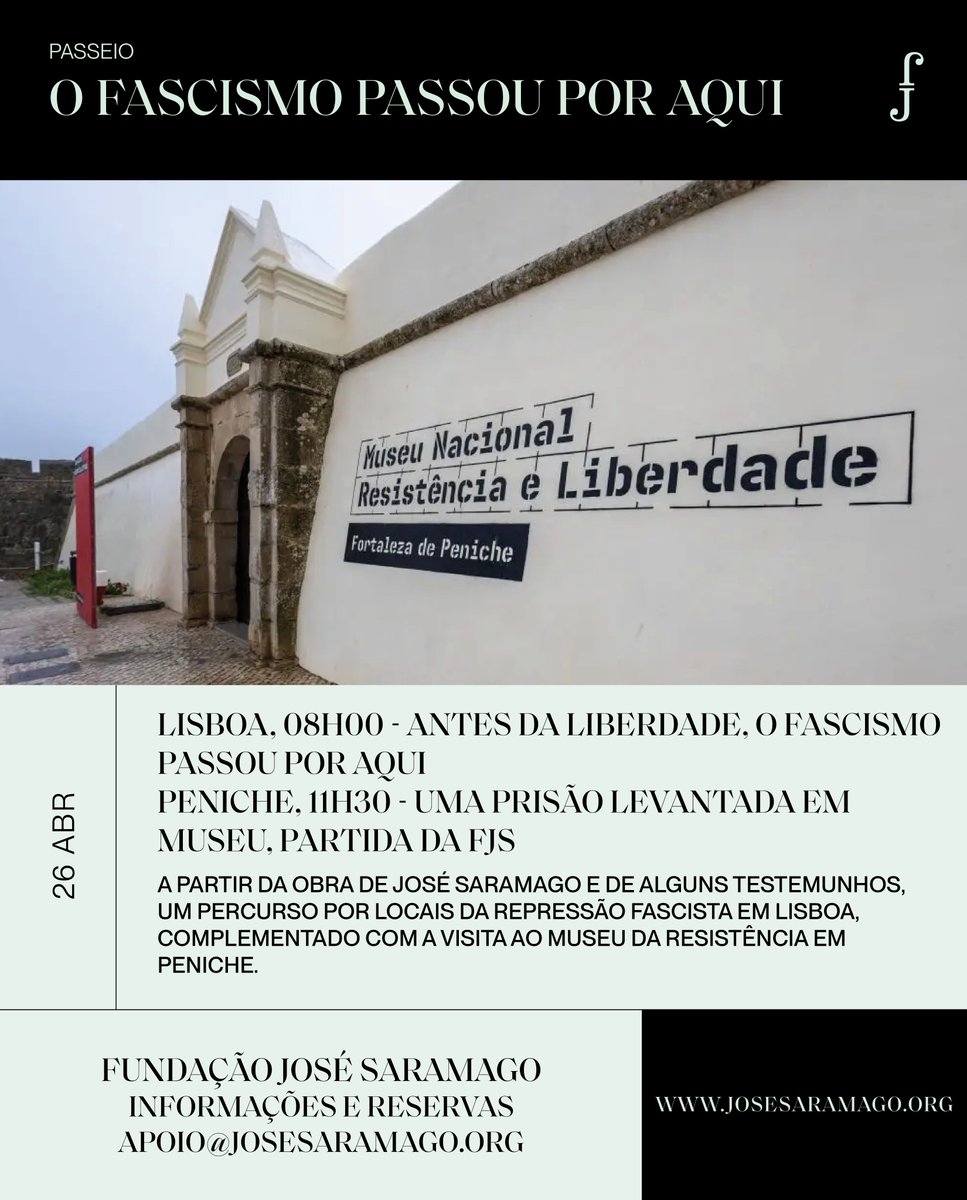 PASSEIO
O FASCISMO PASSOU POR AQUI

Museu Nacional
Resistência e Liberdade
Fortaleza de Peniche

26 ABR

LISBOA, 08H00 - ANTES DA LIBERDADE, O FASCISMO PASSOU POR AQUI
PENICHE, 11H30 - UMA PRISÃO LEVANTADA EM MUSEU, PARTIDA DA FJS

A PARTIR DA OBRA DE JOSÉ SARAMAGO E DE ALGUNS TESTEMUNHOS, UM PERCURSO POR LOCAIS DA REPRESSÃO FASCISTA EM LISBOA, COMPLEMENTADO COM A VISITA AO MUSEU DA RESISTÊNCIA EM PENICHE.

FUNDAÇÃO JOSÉ SARAMAGO
INFORMAÇÕES E RESERVAS
APOIO@JOSESARAMAGO.ORG

WWW.JOSESARAMAGO.ORG